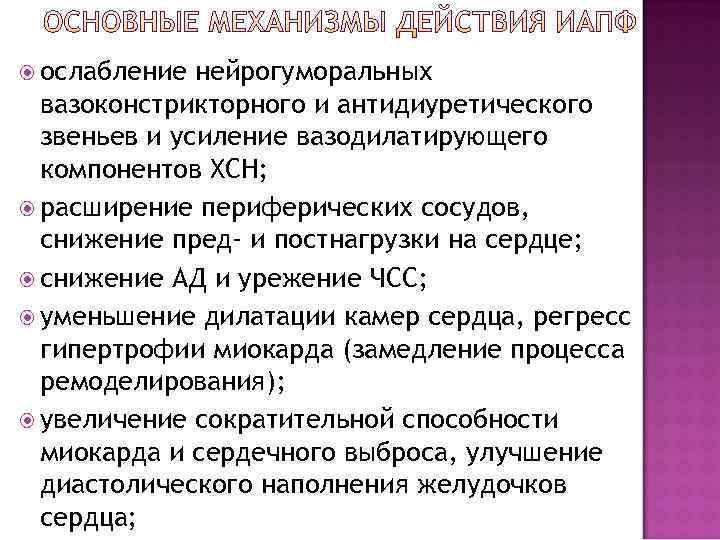 ОСНОВНЫЕ МЕХАНИЗМЫ ДЕЙСТВИЯ ИАПФ

ослабление нейрогуморальных вазоконстрикторного и антидиуретического звеньев и усиление вазодилатирующего компонентов ХСН;

расширение периферических сосудов, снижение пред- и постнагрузки на сердце;

снижение АД и урежение ЧСС;

уменьшение дилатации камер сердца, регресс гипертрофии миокарда (замедление процесса ремоделирования);

увеличение сократительной способности миокарда и сердечного выброса, улучшение диастолического наполнения желудочков сердца;